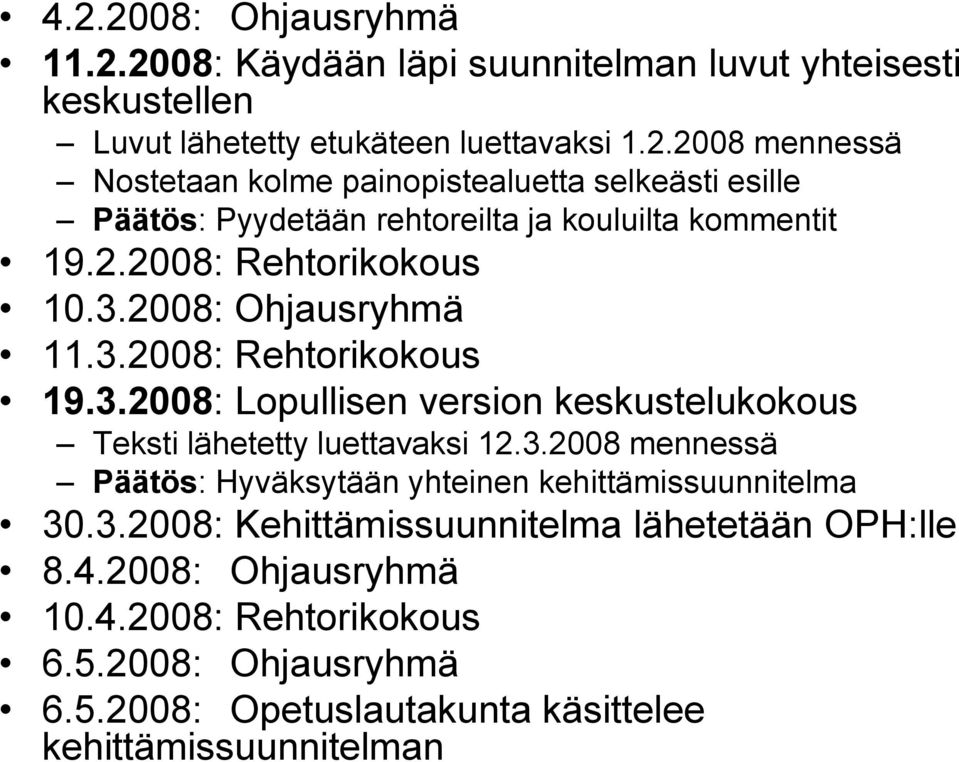 • 4.2.2008: Ohjausryhmä
• 11.2.2008: Käydään läpi suunnitelman luvut yhteisesti keskustellen
– Luvut lähetetty etukäteen luettavaksi 1.2.2008 mennessä
– Nostetaan kolme painopistealuetta selkeästi esille
– Päätös: Pyydetään rehtoreilta ja kouluilta kommentit
• 19.2.2008: Rehtorikokous
• 10.3.2008: Ohjausryhmä
• 11.3.2008: Rehtorikokous
• 19.3.2008: Lopullisen version keskustelukokous
– Teksti lähetetty luettavaksi 12.3.2008 mennessä
– Päätös: Hyväksytään yhteinen kehittämissuunnitelma
• 30.3.2008: Kehittämissuunnitelma lähetetään OPH:lle
• 8.4.2008: Ohjausryhmä
• 10.4.2008: Rehtorikokous
• 6.5.2008: Ohjausryhmä
• 6.5.2008: Opetuslautakunta käsittelee kehittämissuunnitelman